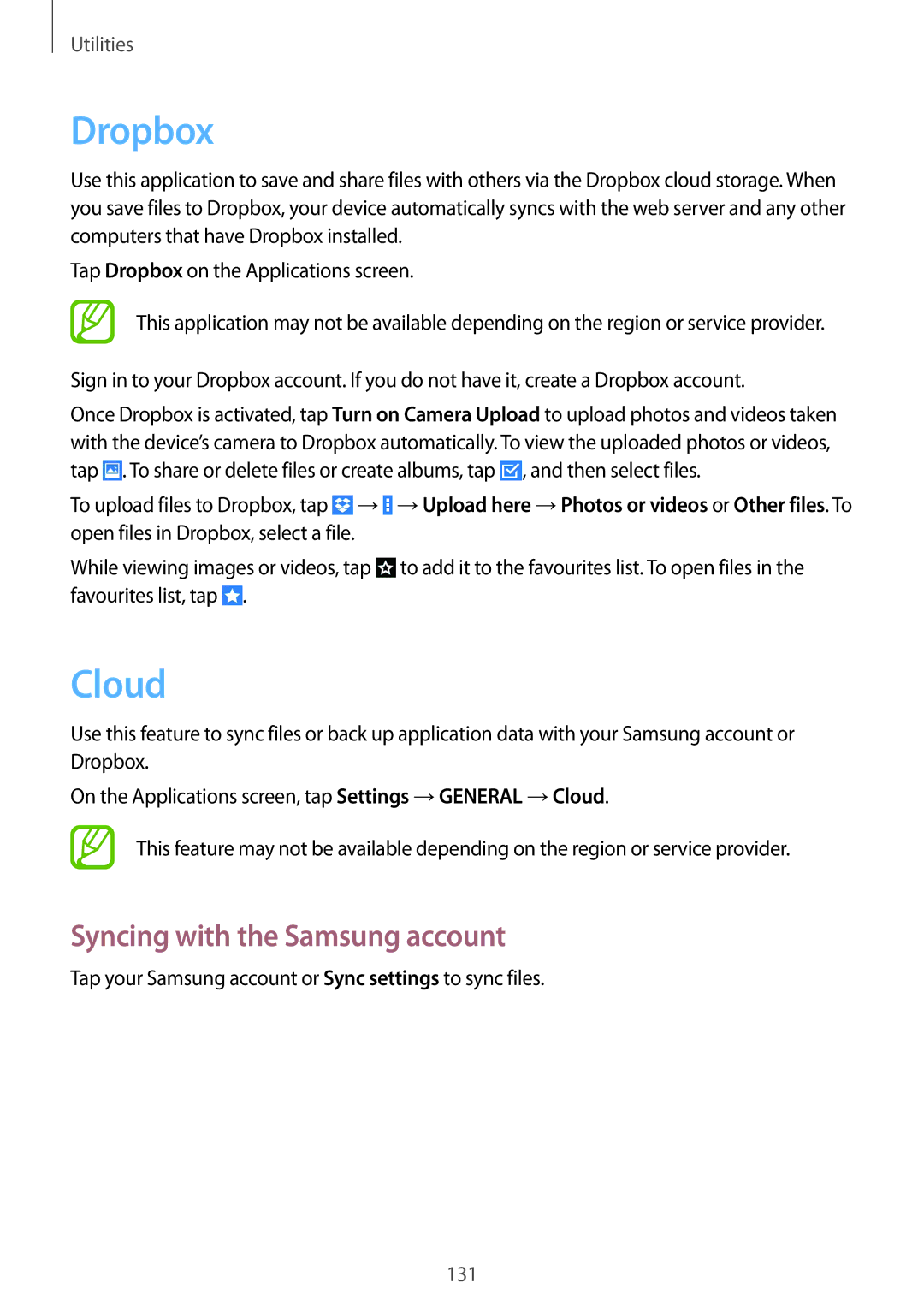 Utilities

Dropbox

Use this application to save and share files with others via the Dropbox cloud storage. When you save files to Dropbox, your device automatically syncs with the web server and any other computers that have Dropbox installed.

Tap Dropbox on the Applications screen.

This application may not be available depending on the region or service provider.

Sign in to your Dropbox account. If you do not have it, create a Dropbox account.

Once Dropbox is activated, tap Turn on Camera Upload to upload photos and videos taken with the device's camera to Dropbox automatically. To view the uploaded photos or videos, tap . To share or delete files or create albums, tap , and then select files.

To upload files to Dropbox, tap → → Upload here → Photos or videos or Other files. To open files in Dropbox, select a file.

While viewing images or videos, tap to add it to the favourites list. To open files in the favourites list, tap .

Cloud

Use this feature to sync files or back up application data with your Samsung account or Dropbox.

On the Applications screen, tap Settings → GENERAL → Cloud.

This feature may not be available depending on the region or service provider.

Syncing with the Samsung account

Tap your Samsung account or Sync settings to sync files.

131